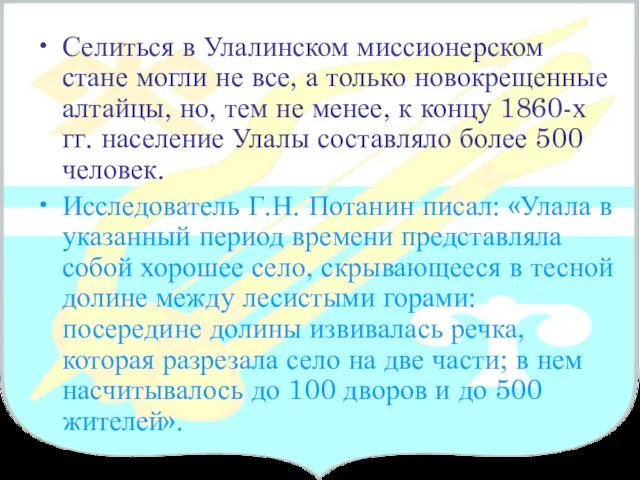 • Селиться в Улалинском миссионерском стане могли не все, а только новокрещенные алтайцы, но, тем не менее, к концу 1860-х гг. население Улалы составляло более 500 человек.

• Исследователь Г.Н. Потанин писал: «Улала в указанный период времени представляла собой хорошее село, скрывающееся в тесной долине между лесистыми горами: посередине долины извивалась речка, которая разрезала село на две части; в нем насчитывалось до 100 дворов и до 500 жителей».